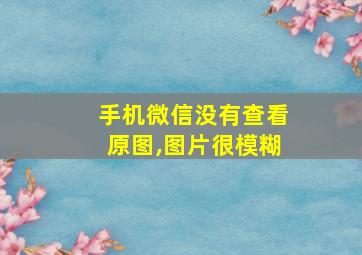 手机微信没有查看原图,图片很模糊